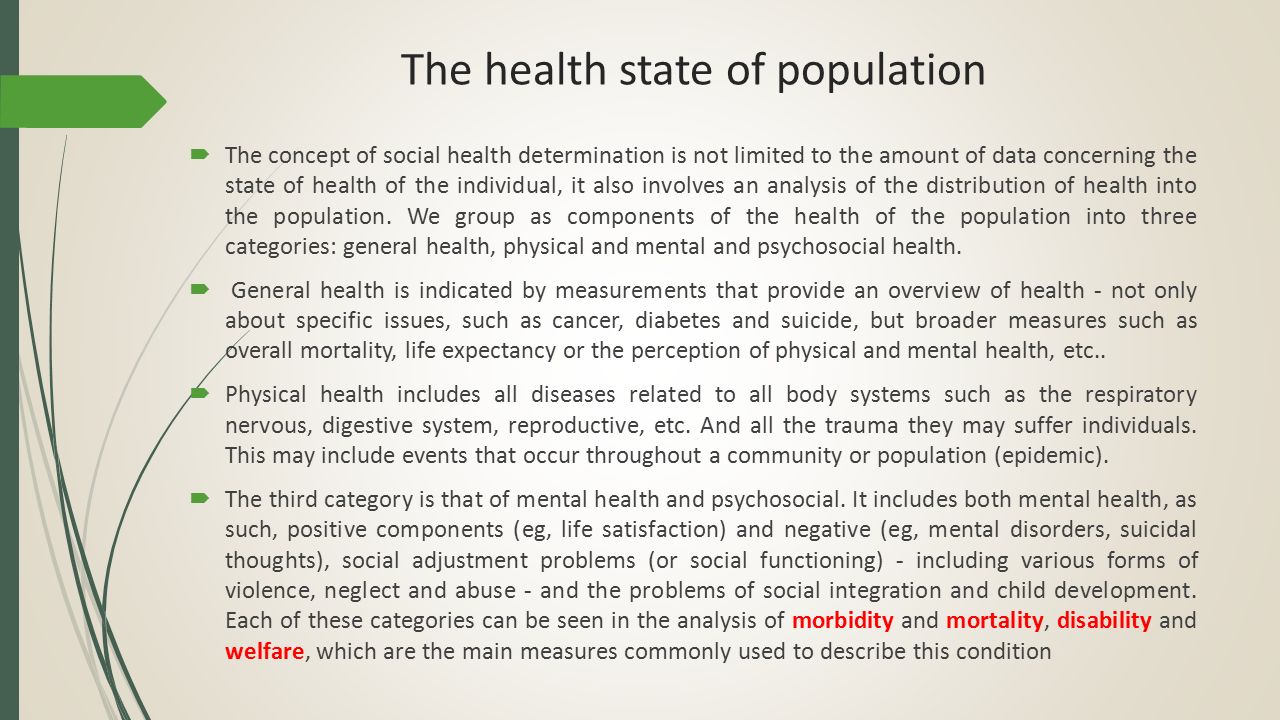 The health state of population

The concept of social health determination is not limited to the amount of data concerning the state of health of the individual, it also involves an analysis of the distribution of health into the population. We group as components of the health of the population into three categories: general health, physical and mental and psychosocial health.

General health is indicated by measurements that provide an overview of health - not only about specific issues, such as cancer, diabetes and suicide, but broader measures such as overall mortality, life expectancy or the perception of physical and mental health, etc..

Physical health includes all diseases related to all body systems such as the respiratory nervous, digestive system, reproductive, etc. And all the trauma they may suffer individuals. This may include events that occur throughout a community or population (epidemic).

The third category is that of mental health and psychosocial. It includes both mental health, as such, positive components (eg, life satisfaction) and negative (eg, mental disorders, suicidal thoughts), social adjustment problems (or social functioning) - including various forms of violence, neglect and abuse - and the problems of social integration and child development. Each of these categories can be seen in the analysis of morbidity and mortality, disability and welfare, which are the main measures commonly used to describe this condition